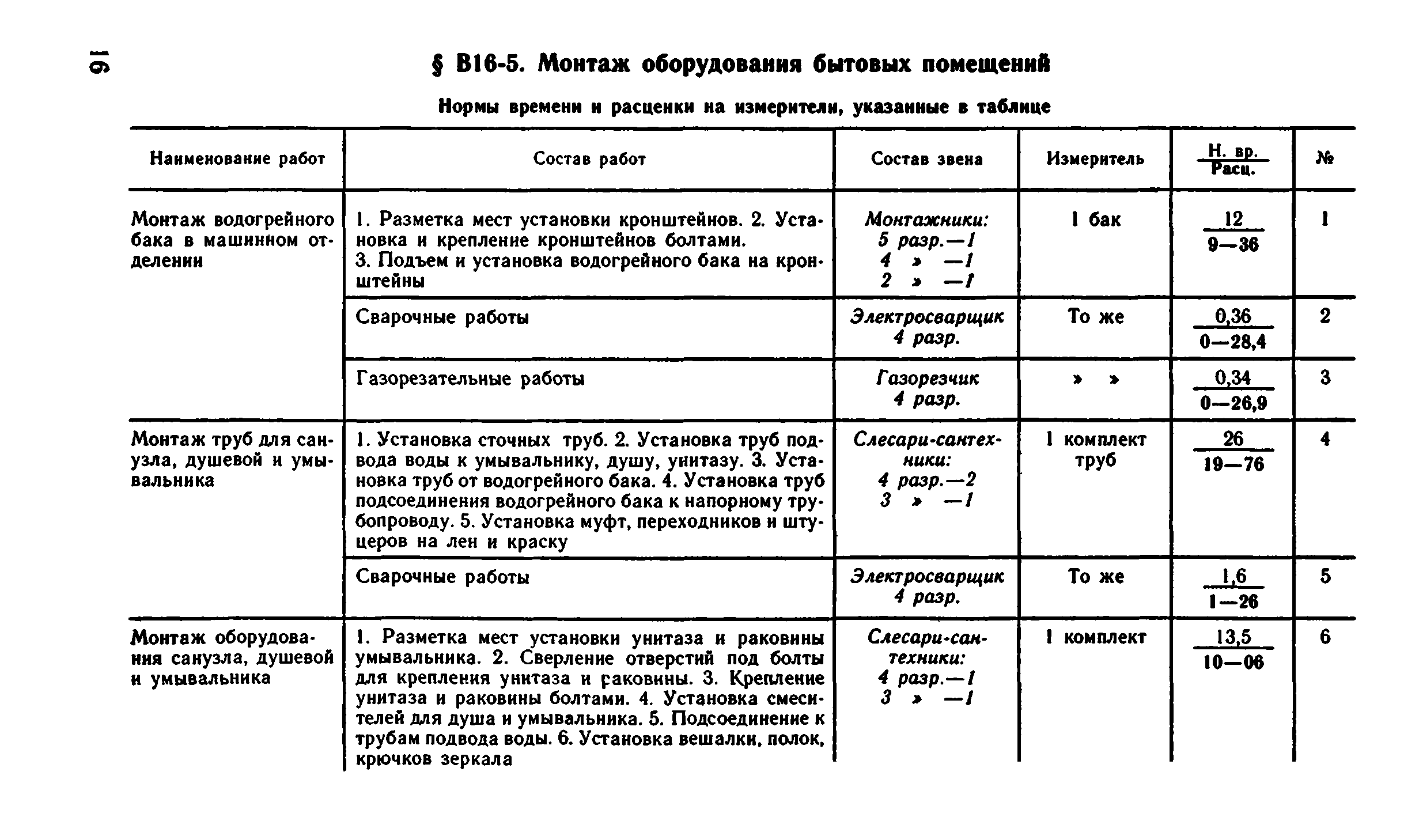 16

§ В16-5. Монтаж оборудования бытовых помещений

Нормы времени и расценки на измерители, указанные в таблице

| Наименование работ | Состав работ | Состав звена | Измеритель | $\frac{\text{Н. вр.}}{\text{Расц.}}$ | № |
|---|---|---|---|---|---|
| Монтаж водогрейного бака в машинном отделении | 1. Разметка мест установки кронштейнов. 2. Установка и крепление кронштейнов болтами. 3. Подъем и установка водогрейного бака на кронштейны | Монтажники: 5 разр.—1 4 » —1 2 » —1 | 1 бак | $\frac{12}{9—36}$ | 1 |
| | Сварочные работы | Электросварщик 4 разр. | То же | $\frac{0,36}{0—28,4}$ | 2 |
| | Газорезательные работы | Газорезчик 4 разр. | » » | $\frac{0,34}{0—26,9}$ | 3 |
| Монтаж труб для санузла, душевой и умывальника | 1. Установка сточных труб. 2. Установка труб подвода воды к умывальнику, душу, унитазу. 3. Установка труб от водогрейного бака. 4. Установка труб подсоединения водогрейного бака к напорному трубопроводу. 5. Установка муфт, переходников и штуцеров на лен и краску | Слесари-сантехники: 4 разр.—2 3 » —1 | 1 комплект труб | $\frac{26}{19—76}$ | 4 |
| | Сварочные работы | Электросварщик 4 разр. | То же | $\frac{1,6}{1—26}$ | 5 |
| Монтаж оборудования санузла, душевой и умывальника | 1. Разметка мест установки унитаза и раковины умывальника. 2. Сверление отверстий под болты для крепления унитаза и раковины. 3. Крепление унитаза и раковины болтами. 4. Установка смесителей для душа и умывальника. 5. Подсоединение к трубам подвода воды. 6. Установка вешалки, полок, крючков зеркала | Слесари-сантехники: 4 разр.—1 3 » —1 | 1 комплект | $\frac{13,5}{10—06}$ | 6 |